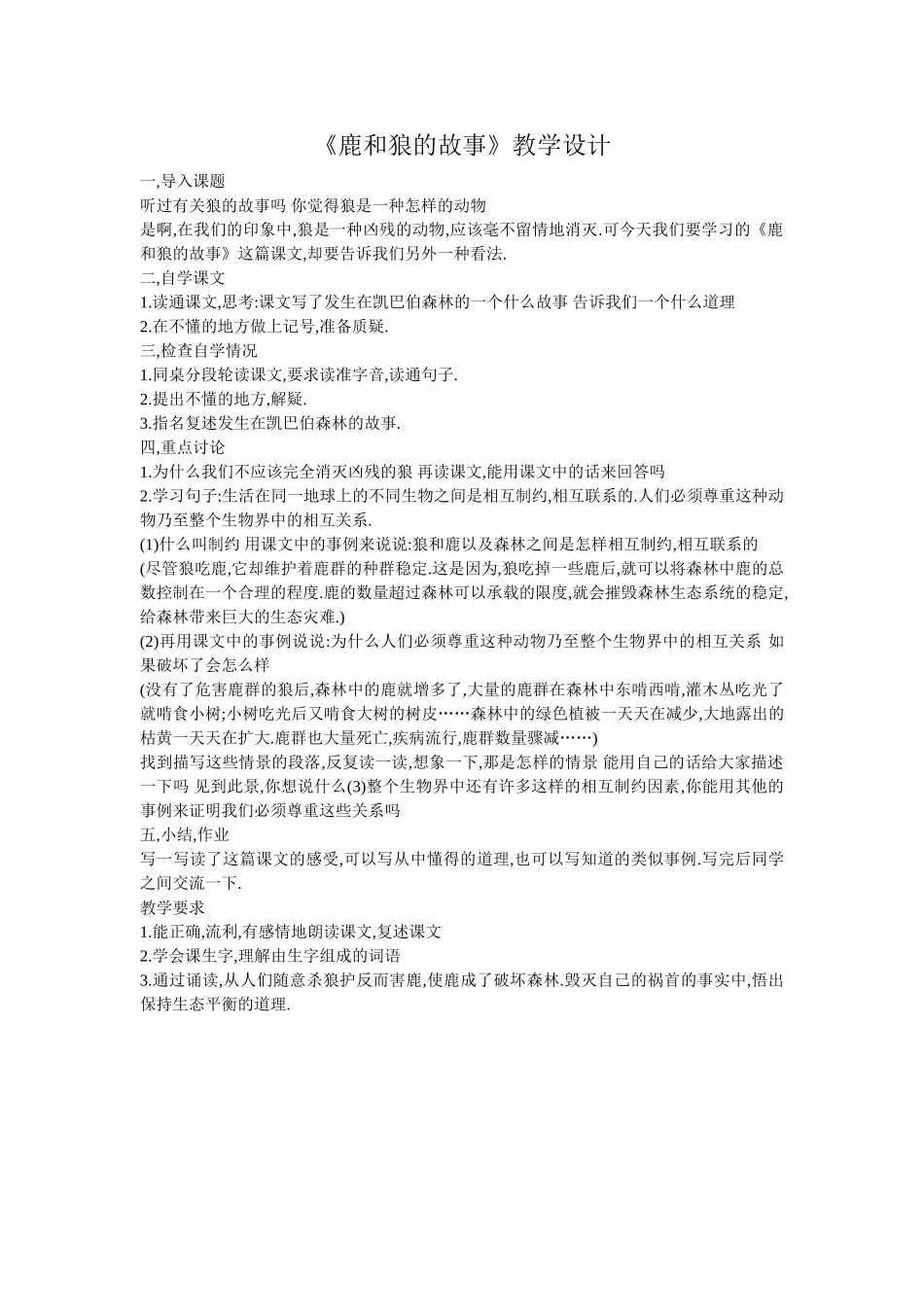 《鹿和狼的故事》教学设计

一,导入课题

听过有关狼的故事吗 你觉得狼是一种怎样的动物

是啊,在我们的印象中,狼是一种凶残的动物,应该毫不留情地消灭.可今天我们要学习的《鹿和狼的故事》这篇课文,却要告诉我们另外一种看法.

二,自学课文

1.读通课文,思考:课文写了发生在凯巴伯森林的一个什么故事 告诉我们一个什么道理

2.在不懂的地方做上记号,准备质疑.

三,检查自学情况

1.同桌分段轮读课文,要求读准字音,读通句子.

2.提出不懂的地方,解疑.

3.指名复述发生在凯巴伯森林的故事.

四,重点讨论

1.为什么我们不应该完全消灭凶残的狼 再读课文,能用课文中的话来回答吗

2.学习句子:生活在同一地球上的不同生物之间是相互制约,相互联系的.人们必须尊重这种动物乃至整个生物界中的相互关系.

(1)什么叫制约 用课文中的事例来说说:狼和鹿以及森林之间是怎样相互制约,相互联系的

(尽管狼吃鹿,它却维护着鹿群的种群稳定.这是因为,狼吃掉一些鹿后,就可以将森林中鹿的总数控制在一个合理的程度.鹿的数量超过森林可以承载的限度,就会摧毁森林生态系统的稳定,给森林带来巨大的生态灾难.)

(2)再用课文中的事例说说:为什么人们必须尊重这种动物乃至整个生物界中的相互关系 如果破坏了会怎么样

(没有了危害鹿群的狼后,森林中的鹿就增多了,大量的鹿群在森林中东啃西啃,灌木丛吃光了就啃食小树;小树吃光后又啃食大树的树皮……森林中的绿色植被一天天在减少,大地露出的枯黄一天天在扩大.鹿群也大量死亡,疾病流行,鹿群数量骤减……)

找到描写这些情景的段落,反复读一读,想象一下,那是怎样的情景 能用自己的话给大家描述一下吗 见到此景,你想说什么(3)整个生物界中还有许多这样的相互制约因素,你能用其他的事例来证明我们必须尊重这些关系吗

五,小结,作业

写一写读了这篇课文的感受,可以写从中懂得的道理,也可以写知道的类似事例.写完后同学之间交流一下.

教学要求

1.能正确,流利,有感情地朗读课文,复述课文

2.学会课生字,理解由生字组成的词语

3.通过诵读,从人们随意杀狼护反而害鹿,使鹿成了破坏森林.毁灭自己的祸首的事实中,悟出保持生态平衡的道理.